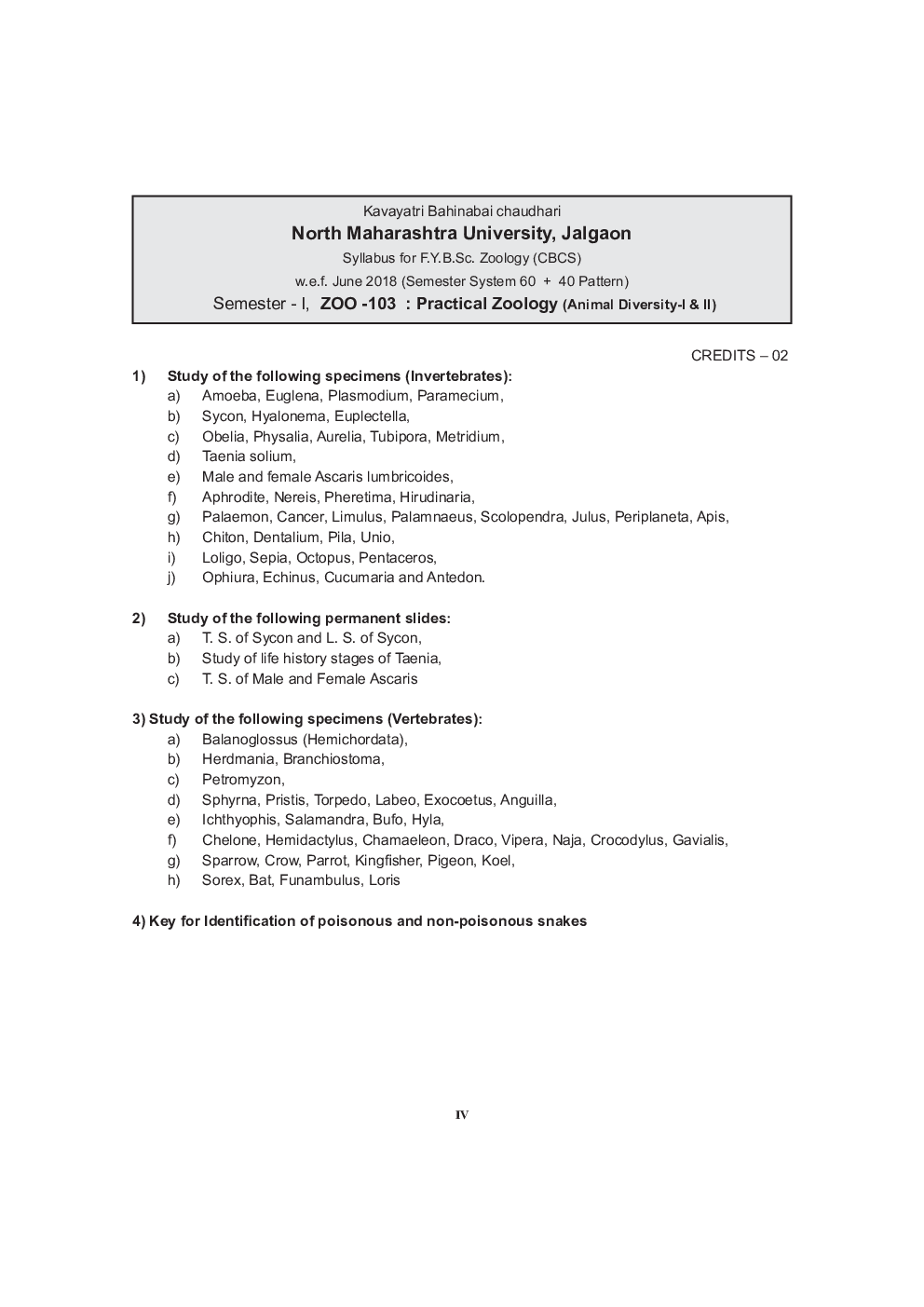 Kavayatri Bahinabai chaudhari
North Maharashtra University, Jalgaon
Syllabus for F.Y.B.Sc. Zoology (CBCS)
w.e.f. June 2018 (Semester System 60 + 40 Pattern)
Semester - I, ZOO -103 : Practical Zoology (Animal Diversity-I & II)

CREDITS – 02

1) Study of the following specimens (Invertebrates):
a) Amoeba, Euglena, Plasmodium, Paramecium,
b) Sycon, Hyalonema, Euplectella,
c) Obelia, Physalia, Aurelia, Tubipora, Metridium,
d) Taenia solium,
e) Male and female Ascaris lumbricoides,
f) Aphrodite, Nereis, Pheretima, Hirudinaria,
g) Palaemon, Cancer, Limulus, Palamnaeus, Scolopendra, Julus, Periplaneta, Apis,
h) Chiton, Dentalium, Pila, Unio,
i) Loligo, Sepia, Octopus, Pentaceros,
j) Ophiura, Echinus, Cucumaria and Antedon.

2) Study of the following permanent slides:
a) T. S. of Sycon and L. S. of Sycon,
b) Study of life history stages of Taenia,
c) T. S. of Male and Female Ascaris

3) Study of the following specimens (Vertebrates):
a) Balanoglossus (Hemichordata),
b) Herdmania, Branchiostoma,
c) Petromyzon,
d) Sphyrna, Pristis, Torpedo, Labeo, Exocoetus, Anguilla,
e) Ichthyophis, Salamandra, Bufo, Hyla,
f) Chelone, Hemidactylus, Chamaeleon, Draco, Vipera, Naja, Crocodylus, Gavialis,
g) Sparrow, Crow, Parrot, Kingfisher, Pigeon, Koel,
h) Sorex, Bat, Funambulus, Loris

4) Key for Identification of poisonous and non-poisonous snakes

IV